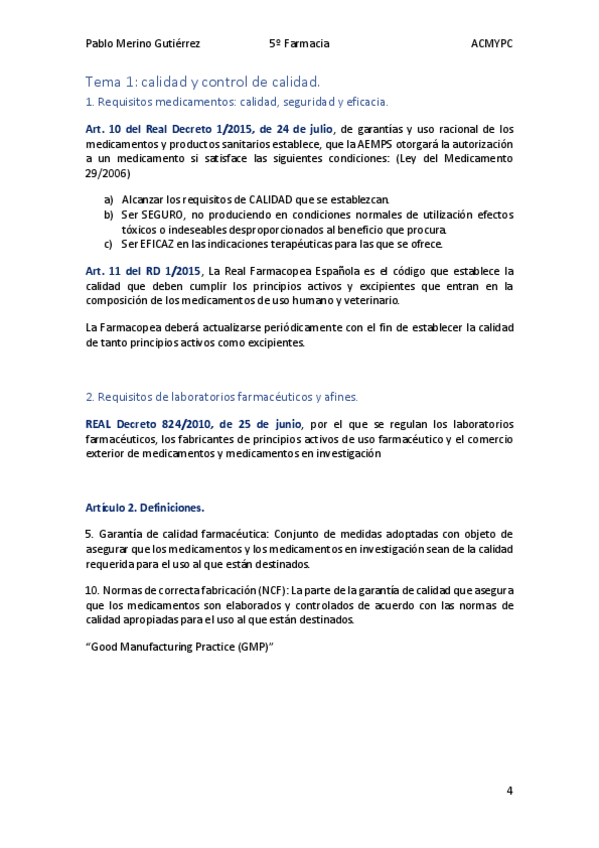 Pablo Merino Gutiérrez 5º Farmacia ACMYPC

Tema 1: calidad y control de calidad.

1. Requisitos medicamentos: calidad, seguridad y eficacia.

Art. 10 del Real Decreto 1/2015, de 24 de julio, de garantías y uso racional de los medicamentos y productos sanitarios establece, que la AEMPS otorgará la autorización a un medicamento si satisface las siguientes condiciones: (Ley del Medicamento 29/2006)

a) Alcanzar los requisitos de CALIDAD que se establezcan.
b) Ser SEGURO, no produciendo en condiciones normales de utilización efectos tóxicos o indeseables desproporcionados al beneficio que procura.
c) Ser EFICAZ en las indicaciones terapéuticas para las que se ofrece.

Art. 11 del RD 1/2015, La Real Farmacopea Española es el código que establece la calidad que deben cumplir los principios activos y excipientes que entran en la composición de los medicamentos de uso humano y veterinario.

La Farmacopea deberá actualizarse periódicamente con el fin de establecer la calidad de tanto principios activos como excipientes.

2. Requisitos de laboratorios farmacéuticos y afines.

REAL Decreto 824/2010, de 25 de junio, por el que se regulan los laboratorios farmacéuticos, los fabricantes de principios activos de uso farmacéutico y el comercio exterior de medicamentos y medicamentos en investigación

Artículo 2. Definiciones.

5. Garantía de calidad farmacéutica: Conjunto de medidas adoptadas con objeto de asegurar que los medicamentos y los medicamentos en investigación sean de la calidad requerida para el uso al que están destinados.

10. Normas de correcta fabricación (NCF): La parte de la garantía de calidad que asegura que los medicamentos son elaborados y controlados de acuerdo con las normas de calidad apropiadas para el uso al que están destinados.

"Good Manufacturing Practice (GMP)"

4